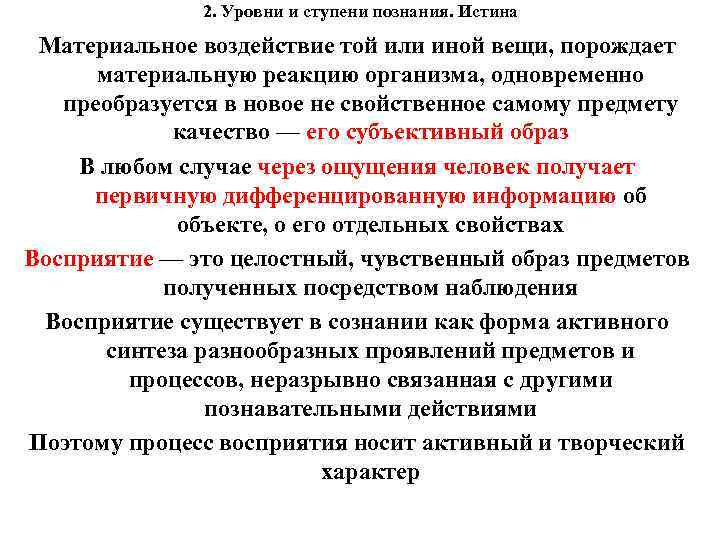 2. Уровни и ступени познания. Истина

Материальное воздействие той или иной вещи, порождает материальную реакцию организма, одновременно преобразуется в новое не свойственное самому предмету качество — его субъективный образ

В любом случае через ощущения человек получает первичную дифференцированную информацию об объекте, о его отдельных свойствах

Восприятие — это целостный, чувственный образ предметов полученных посредством наблюдения

Восприятие существует в сознании как форма активного синтеза разнообразных проявлений предметов и процессов, неразрывно связанная с другими познавательными действиями

Поэтому процесс восприятия носит активный и творческий характер